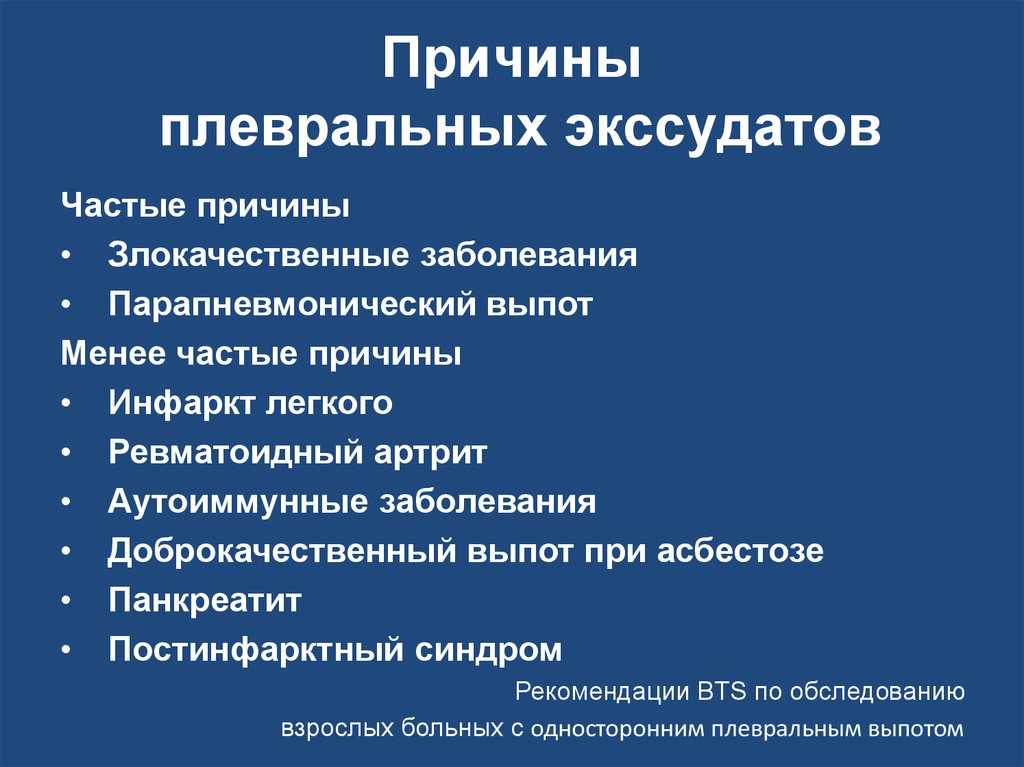 Причины
плевральных экссудатов

Частые причины
• Злокачественные заболевания
• Парапневмонический выпот
Менее частые причины
• Инфаркт легкого
• Ревматоидный артрит
• Аутоиммунные заболевания
• Доброкачественный выпот при асбестозе
• Панкреатит
• Постинфарктный синдром

Рекомендации BTS по обследованию
взрослых больных с односторонним плевральным выпотом